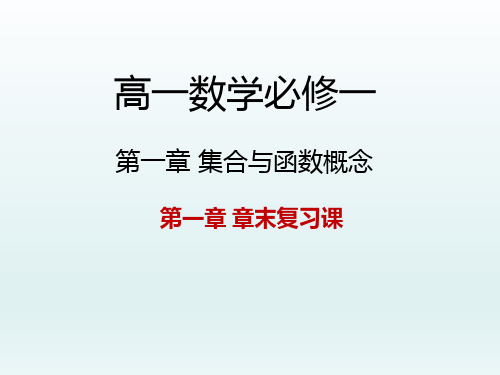 高一数学必修一

第一章 集合与函数概念

第一章 章末复习课